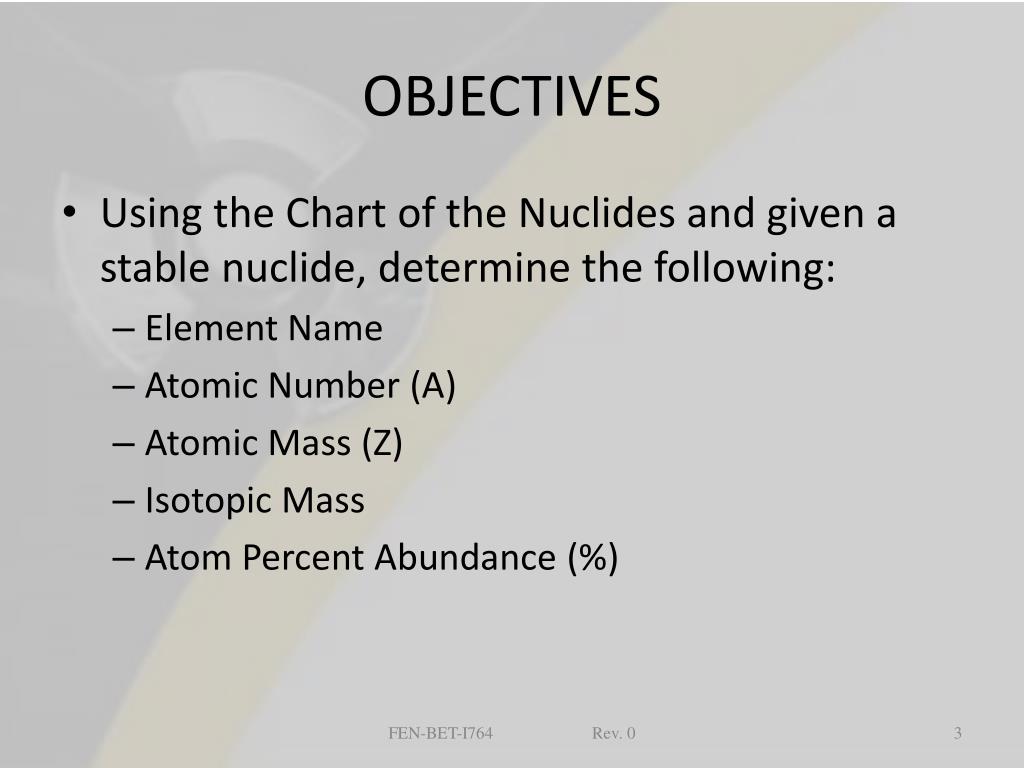 OBJECTIVES

• Using the Chart of the Nuclides and given a stable nuclide, determine the following:
– Element Name
– Atomic Number (A)
– Atomic Mass (Z)
– Isotopic Mass
– Atom Percent Abundance (%)

FEN-BET-I764 Rev. 0 3